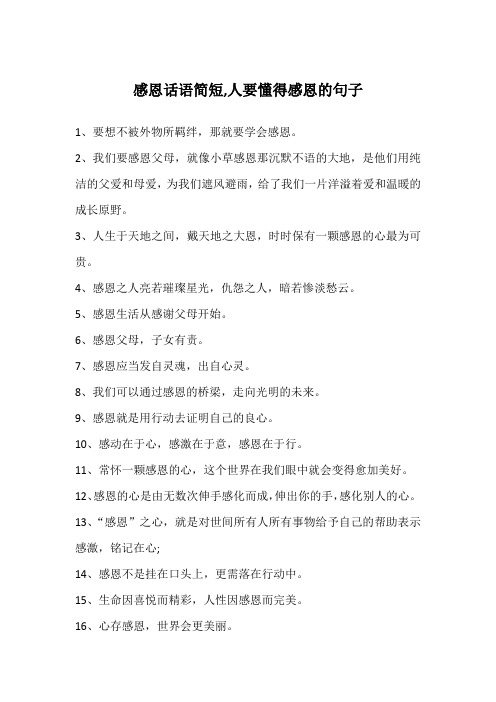 感恩话语简短,人要懂得感恩的句子

1、要想不被外物所羁绊，那就要学会感恩。

2、我们要感恩父母，就像小草感恩那沉默不语的大地，是他们用纯洁的父爱和母爱，为我们遮风避雨，给了我们一片洋溢着爱和温暖的成长原野。

3、人生于天地之间，戴天地之大恩，时时保有一颗感恩的心最为可贵。

4、感恩之人亮若璀璨星光，仇怨之人，暗若惨淡愁云。

5、感恩生活从感谢父母开始。

6、感恩父母，子女有责。

7、感恩应当发自灵魂，出自心灵。

8、我们可以通过感恩的桥梁，走向光明的未来。

9、感恩就是用行动去证明自己的良心。

10、感动在于心，感激在于意，感恩在于行。

11、常怀一颗感恩的心，这个世界在我们眼中就会变得愈加美好。

12、感恩的心是由无数次伸手感化而成，伸出你的手，感化别人的心。

13、“感恩”之心，就是对世间所有人所有事物给予自己的帮助表示感激，铭记在心;

14、感恩不是挂在口头上，更需落在行动中。

15、生命因喜悦而精彩，人性因感恩而完美。

16、心存感恩，世界会更美丽。